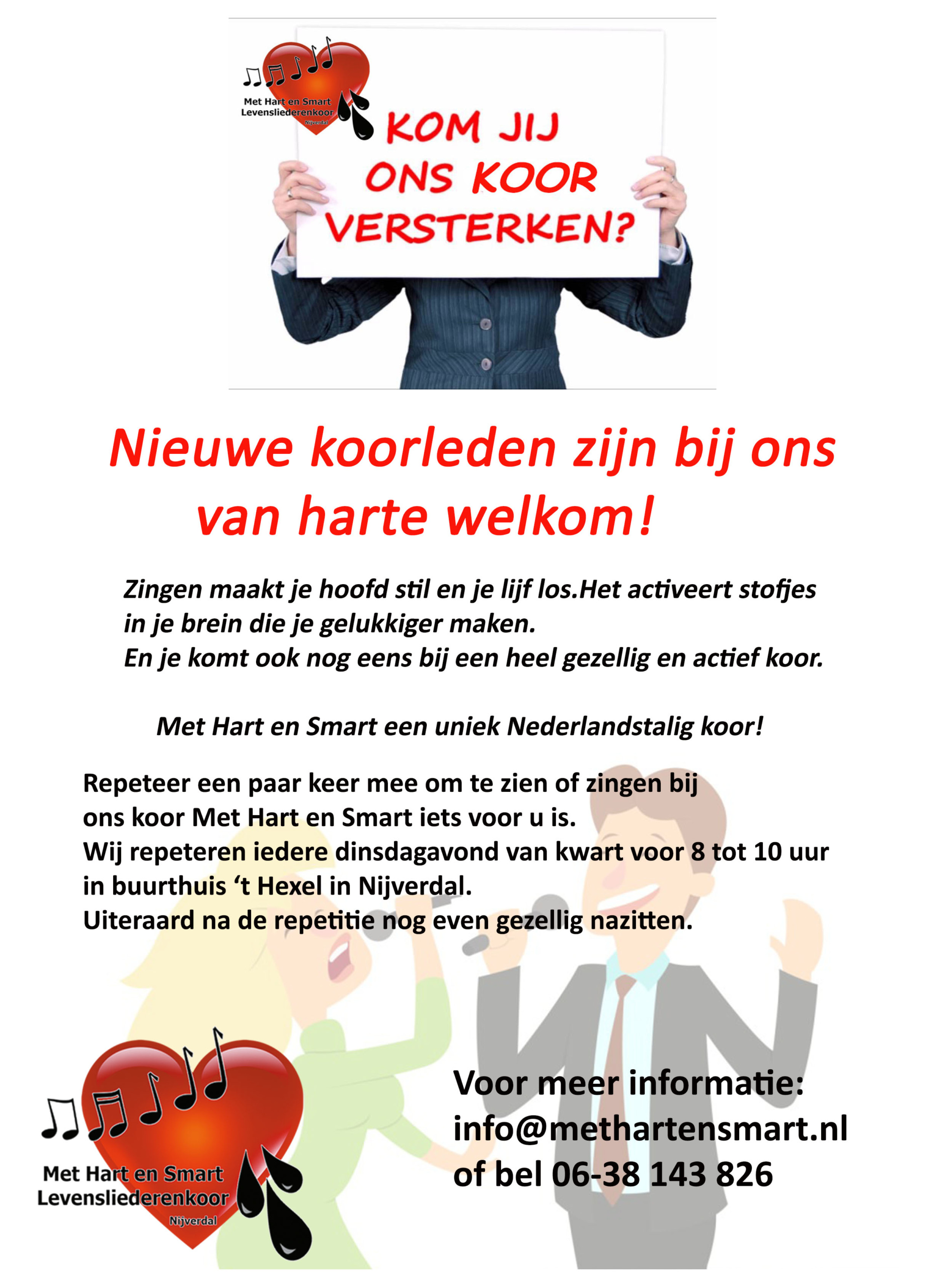 Met Hart en Smart
Levensliederenkoor
Nijverdal

KOM JIJ
ONS KOOR
VERSTERKEN?

Nieuwe koorleden zijn bij ons van harte welkom!

Zingen maakt je hoofd stil en je lijf los.Het activeert stofjes in je brein die je gelukkiger maken.
En je komt ook nog eens bij een heel gezellig en actief koor.

Met Hart en Smart een uniek Nederlandstalig koor!

Repeteer een paar keer mee om te zien of zingen bij ons koor Met Hart en Smart iets voor u is.
Wij repeteren iedere dinsdagavond van kwart voor 8 tot 10 uur in buurthuis 't Hexel in Nijverdal.
Uiteraard na de repetitie nog even gezellig nazitten.

Met Hart en Smart
Levensliederenkoor
Nijverdal

Voor meer informatie:
info@methartensmart.nl
of bel 06-38 143 826